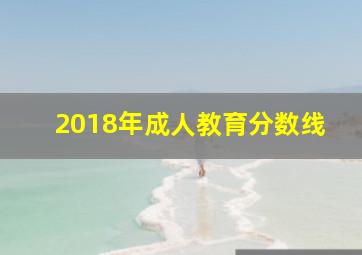 2018年成人教育分数线